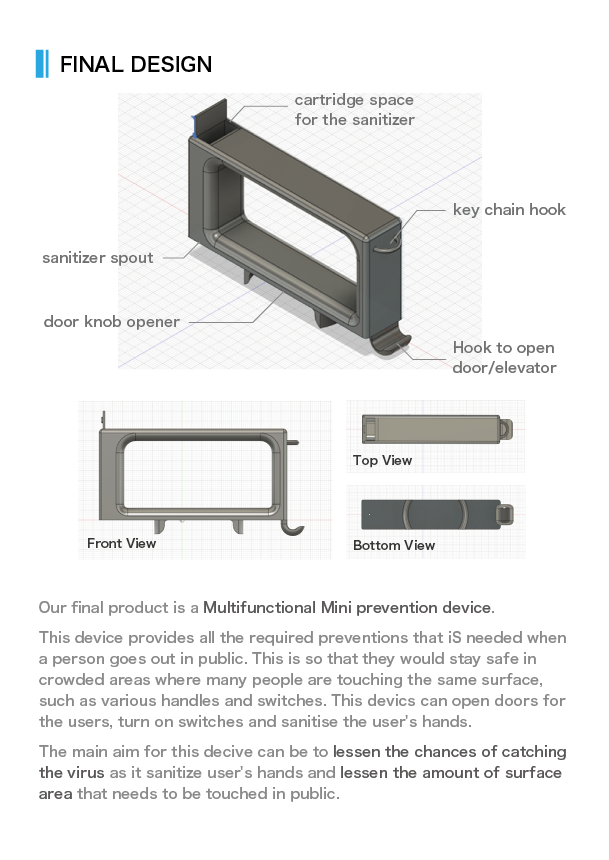 FINAL DESIGN

cartridge space for the sanitizer

key chain hook

sanitizer spout

door knob opener

Hook to open door/elevator

Front View

Top View

Bottom View

Our final product is a Multifunctional Mini prevention device.

This device provides all the required preventions that iS needed when a person goes out in public. This is so that they would stay safe in crowded areas where many people are touching the same surface, such as various handles and switches. This devics can open doors for the users, turn on switches and sanitise the user's hands.

The main aim for this decive can be to lessen the chances of catching the virus as it sanitize user's hands and lessen the amount of surface area that needs to be touched in public.